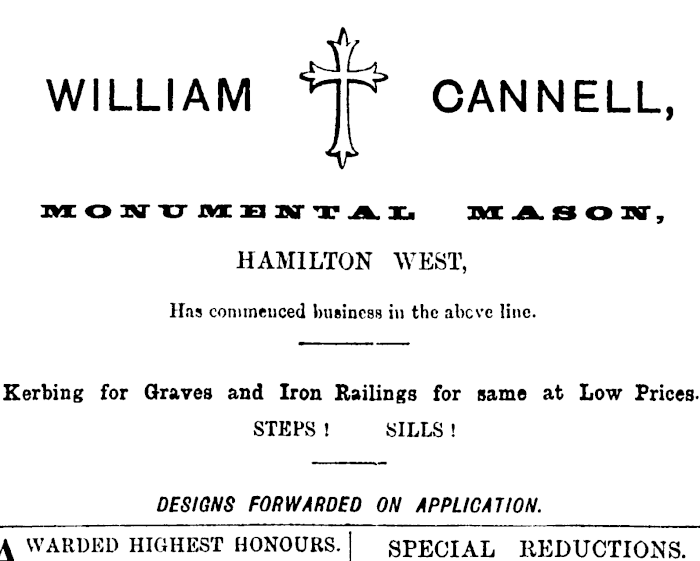 WILLIAM CANNELL,

MONUMENTAL MASON,

HAMILTON WEST,

Has commenced business in the above line.

Kerbing for Graves and Iron Railings for same at Low Prices.

STEPS ! SILLS !

DESIGNS FORWARDED ON APPLICATION.

AWARDED HIGHEST HONOURS.

SPECIAL REDUCTIONS.